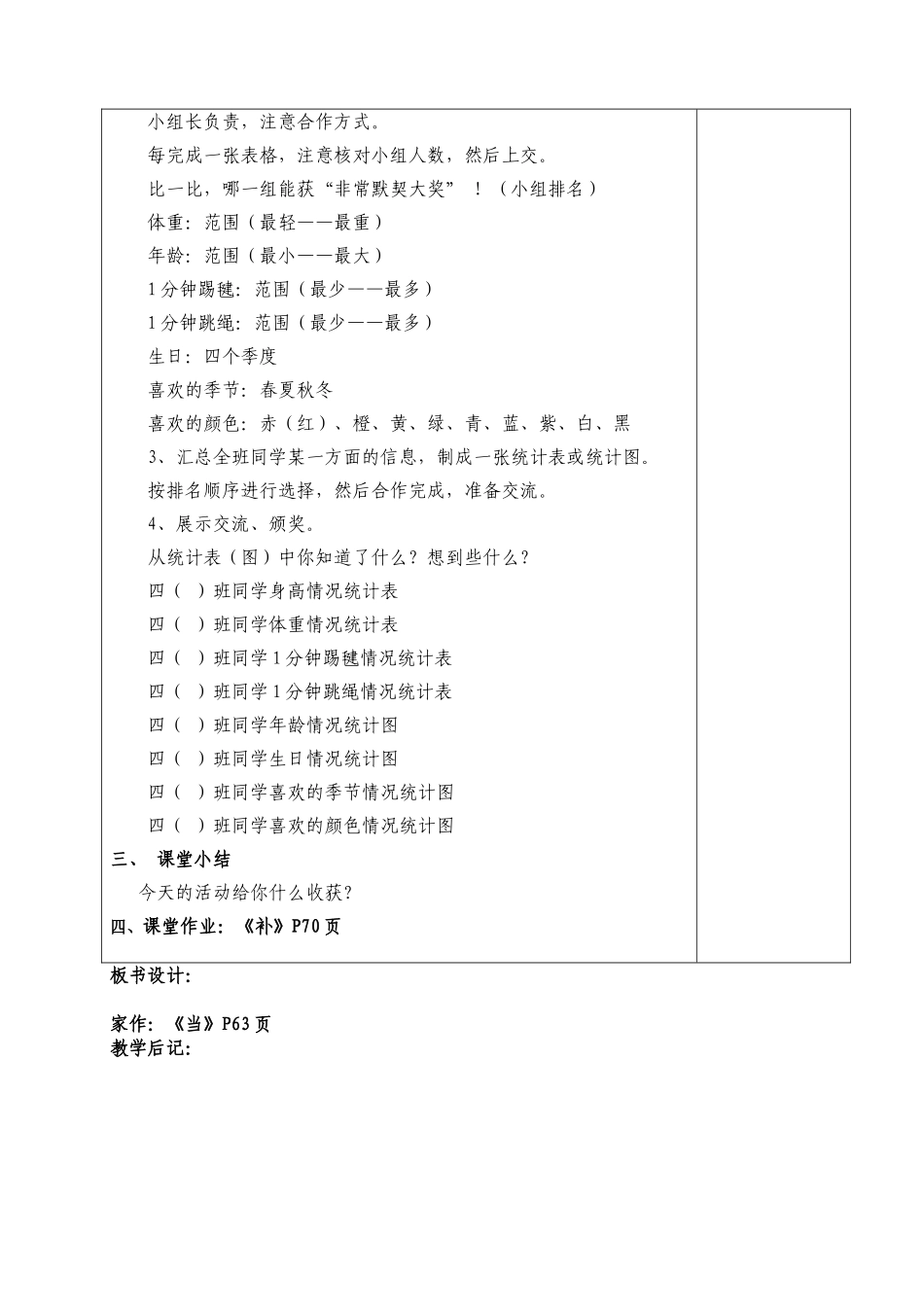 小组长负责，注意合作方式。

每完成一张表格，注意核对小组人数，然后上交。

比一比，哪一组能获“非常默契大奖”！（小组排名）

体重：范围（最轻——最重）

年龄：范围（最小——最大）

1分钟踢毽：范围（最少——最多）

1分钟跳绳：范围（最少——最多）

生日：四个季度

喜欢的季节：春夏秋冬

喜欢的颜色：赤（红）、橙、黄、绿、青、蓝、紫、白、黑

3、汇总全班同学某一方面的信息，制成一张统计表或统计图。

按排名顺序进行选择，然后合作完成，准备交流。

4、展示交流、颁奖。

从统计表（图）中你知道了什么？想到些什么？

四（ ）班同学身高情况统计表

四（ ）班同学体重情况统计表

四（ ）班同学1分钟踢毽情况统计表

四（ ）班同学1分钟跳绳情况统计表

四（ ）班同学年龄情况统计图

四（ ）班同学生日情况统计图

四（ ）班同学喜欢的季节情况统计图

四（ ）班同学喜欢的颜色情况统计图

三、 课堂小结

今天的活动给你什么收获？

四、课堂作业：《补》P70页

板书设计：

家作：《当》P63页
教学后记：